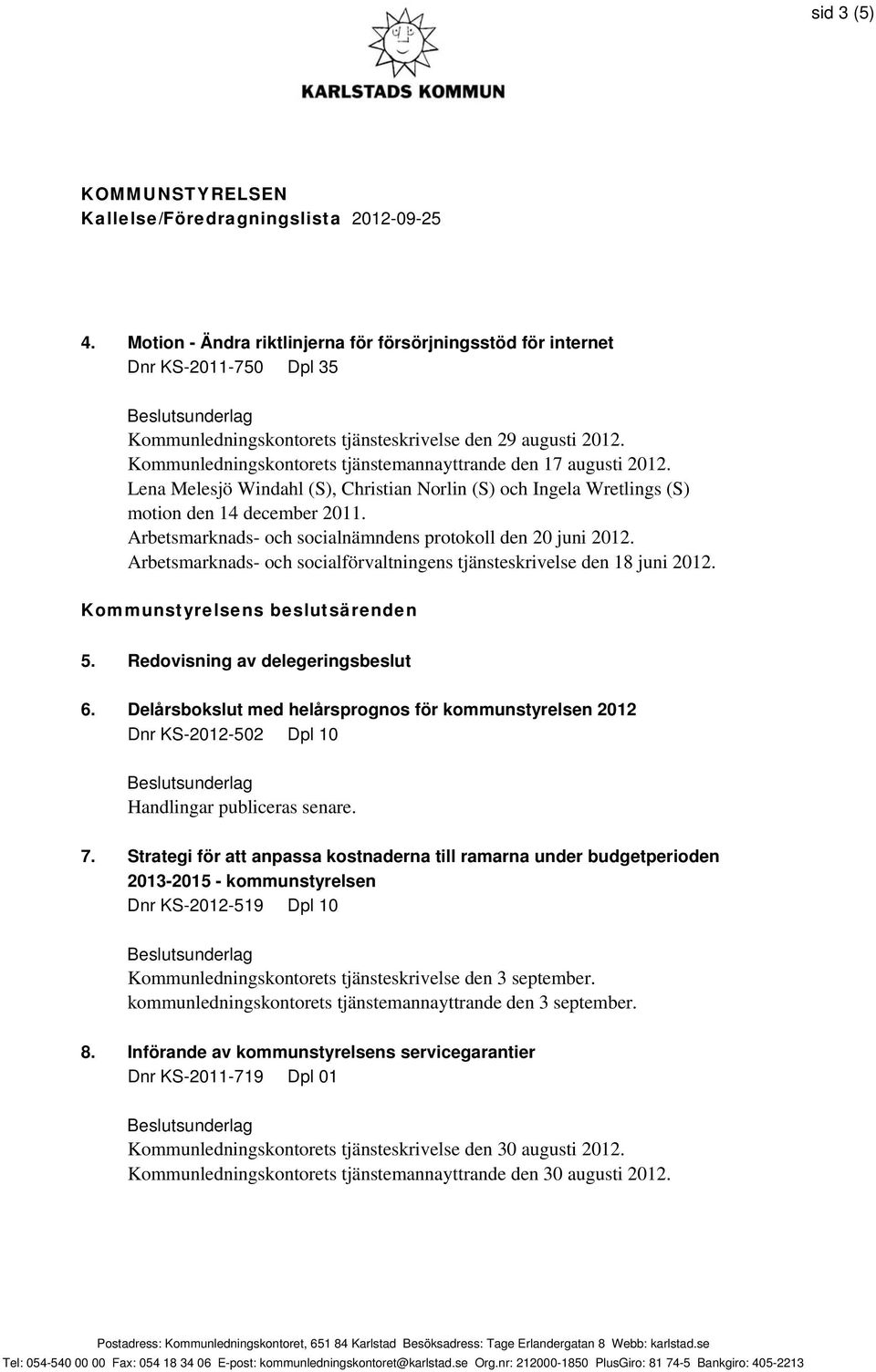 sid 3 (5)

KARLSTADS KOMMUN

KOMMUNSTYRELSEN
Kallelse/Föredragningslista 2012-09-25

4. Motion - Ändra riktlinjerna för försörjningsstöd för internet
Dnr KS-2011-750 Dpl 35

Beslutsunderlag
Kommunledningskontorets tjänsteskrivelse den 29 augusti 2012.
Kommunledningskontorets tjänstemannayttrande den 17 augusti 2012.
Lena Melesjö Windahl (S), Christian Norlin (S) och Ingela Wretlings (S) motion den 14 december 2011.
Arbetsmarknads- och socialnämndens protokoll den 20 juni 2012.
Arbetsmarknads- och socialförvaltningens tjänsteskrivelse den 18 juni 2012.

Kommunstyrelsens beslutsärenden

5. Redovisning av delegeringsbeslut

6. Delårsbokslut med helårsprognos för kommunstyrelsen 2012
Dnr KS-2012-502 Dpl 10

Beslutsunderlag
Handlingar publiceras senare.

7. Strategi för att anpassa kostnaderna till ramarna under budgetperioden 2013-2015 - kommunstyrelsen
Dnr KS-2012-519 Dpl 10

Beslutsunderlag
Kommunledningskontorets tjänsteskrivelse den 3 september.
kommunledningskontorets tjänstemannayttrande den 3 september.

8. Införande av kommunstyrelsens servicegarantier
Dnr KS-2011-719 Dpl 01

Beslutsunderlag
Kommunledningskontorets tjänsteskrivelse den 30 augusti 2012.
Kommunledningskontorets tjänstemannayttrande den 30 augusti 2012.

Postadress: Kommunledningskontoret, 651 84 Karlstad Besöksadress: Tage Erlandergatan 8 Webb: karlstad.se
Tel: 054-540 00 00 Fax: 054 18 34 06 E-post: kommunledningskontoret@karlstad.se Org.nr: 212000-1850 PlusGiro: 81 74-5 Bankgiro: 405-2213